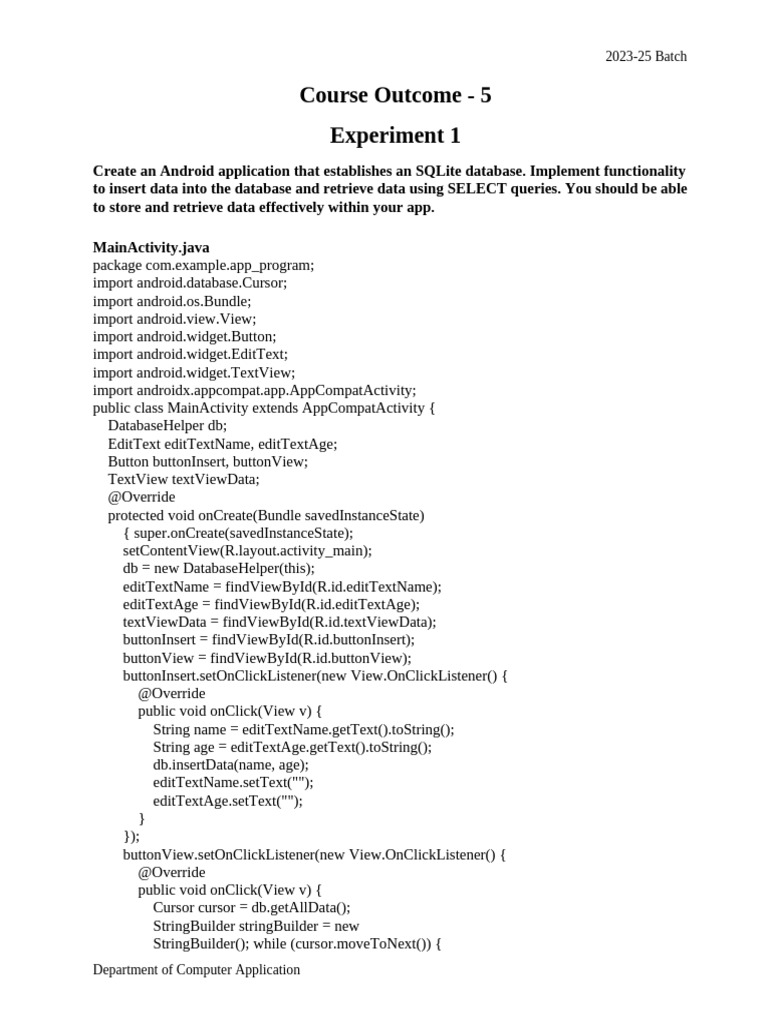 2023-25 Batch

Course Outcome - 5

Experiment 1

Create an Android application that establishes an SQLite database. Implement functionality to insert data into the database and retrieve data using SELECT queries. You should be able to store and retrieve data effectively within your app.

MainActivity.java
package com.example.app_program;
import android.database.Cursor;
import android.os.Bundle;
import android.view.View;
import android.widget.Button;
import android.widget.EditText;
import android.widget.TextView;
import androidx.appcompat.app.AppCompatActivity;
public class MainActivity extends AppCompatActivity {
DatabaseHelper db;
EditText editTextName, editTextAge;
Button buttonInsert, buttonView;
TextView textViewData;
@Override
protected void onCreate(Bundle savedInstanceState)
{ super.onCreate(savedInstanceState);
setContentView(R.layout.activity_main);
db = new DatabaseHelper(this);
editTextName = findViewById(R.id.editTextName);
editTextAge = findViewById(R.id.editTextAge);
textViewData = findViewById(R.id.textViewData);
buttonInsert = findViewById(R.id.buttonInsert);
buttonView = findViewById(R.id.buttonView);
buttonInsert.setOnClickListener(new View.OnClickListener() {
@Override
public void onClick(View v) {
String name = editTextName.getText().toString();
String age = editTextAge.getText().toString();
db.insertData(name, age);
editTextName.setText("");
editTextAge.setText("");
}
});
buttonView.setOnClickListener(new View.OnClickListener() {
@Override
public void onClick(View v) {
Cursor cursor = db.getAllData();
StringBuilder stringBuilder = new
StringBuilder(); while (cursor.moveToNext()) {

Department of Computer Application